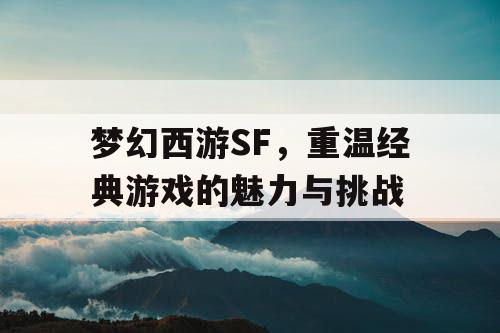 梦幻西游SF，重温经典游戏的魅力与挑战